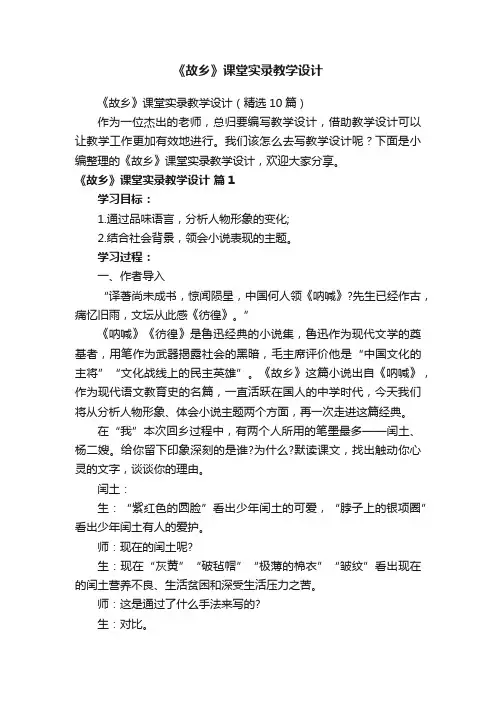 《故乡》课堂实录教学设计

《故乡》课堂实录教学设计（精选10篇）

作为一位杰出的老师，总归要编写教学设计，借助教学设计可以让教学工作更加有效地进行。我们该怎么去写教学设计呢？下面是小编整理的《故乡》课堂实录教学设计，欢迎大家分享。

《故乡》课堂实录教学设计 篇1

学习目标：

1.通过品味语言，分析人物形象的变化;

2.结合社会背景，领会小说表现的主题。

学习过程：

一、作者导入

“译著尚未成书，惊闻陨星，中国何人领《呐喊》?先生已经作古，痛忆旧雨，文坛从此感《彷徨》。”

《呐喊》《彷徨》是鲁迅经典的小说集，鲁迅作为现代文学的奠基者，用笔作为武器揭露社会的黑暗，毛主席评价他是“中国文化的主将”“文化战线上的民主英雄”。《故乡》这篇小说出自《呐喊》，作为现代语文教育史的名篇，一直活跃在国人的中学时代，今天我们将从分析人物形象、体会小说主题两个方面，再一次走进这篇经典。

在“我”本次回乡过程中，有两个人所用的笔墨最多——闰土、杨二嫂。给你留下印象深刻的是谁?为什么?默读课文，找出触动你心灵的文字，谈谈你的理由。

闰土：

生：“紫红色的圆脸”看出少年闰土的可爱，“脖子上的银项圈”看出少年闰土有人的爱护。

师：现在的闰土呢?

生：现在“灰黄”“破毡帽”“极薄的棉衣”“皱纹”看出现在的闰土营养不良、生活贫困和深受生活压力之苦。

师：这是通过了什么手法来写的?

生：对比。